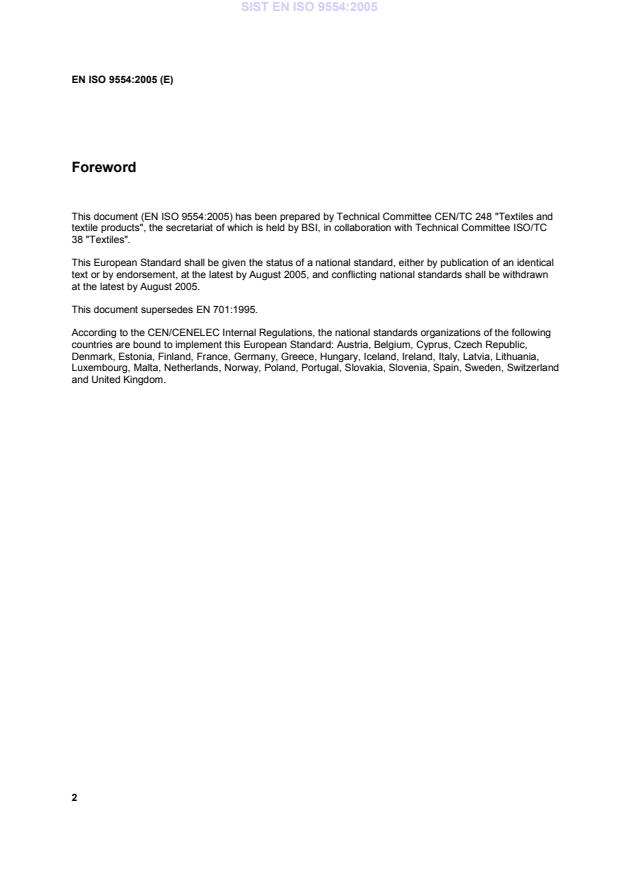 SIST EN ISO 9554:2005

EN ISO 9554:2005 (E)

Foreword

This document (EN ISO 9554:2005) has been prepared by Technical Committee CEN/TC 248 "Textiles and textile products", the secretariat of which is held by BSI, in collaboration with Technical Committee ISO/TC 38 "Textiles".

This European Standard shall be given the status of a national standard, either by publication of an identical text or by endorsement, at the latest by August 2005, and conflicting national standards shall be withdrawn at the latest by August 2005.

This document supersedes EN 701:1995.

According to the CEN/CENELEC Internal Regulations, the national standards organizations of the following countries are bound to implement this European Standard: Austria, Belgium, Cyprus, Czech Republic, Denmark, Estonia, Finland, France, Germany, Greece, Hungary, Iceland, Ireland, Italy, Latvia, Lithuania, Luxembourg, Malta, Netherlands, Norway, Poland, Portugal, Slovakia, Slovenia, Spain, Sweden, Switzerland and United Kingdom.

2